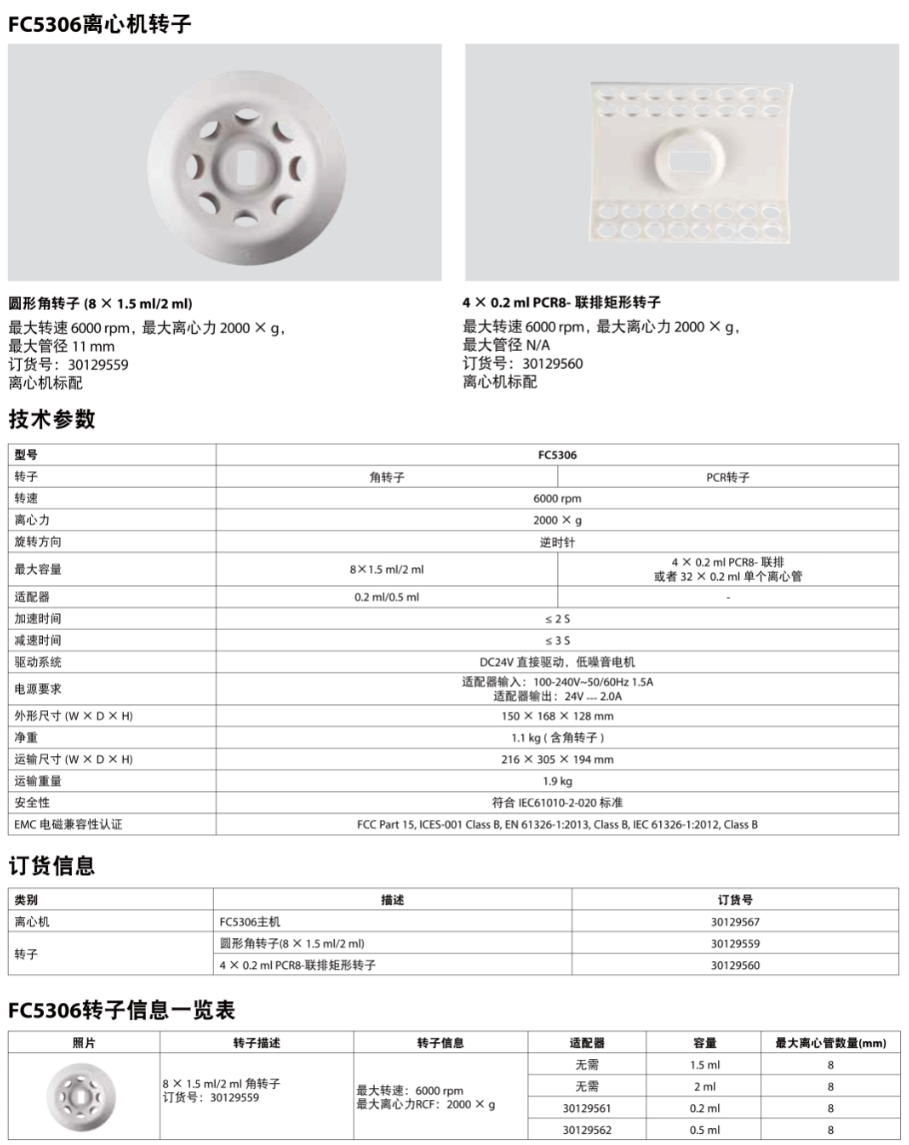 FC5306离心机转子

圆形角转子 (8 × 1.5 ml/2 ml)
最大转速 6000 rpm，最大离心力 2000 × g，
最大管径 11 mm
订货号：30129559
离心机标配

4 × 0.2 ml PCR8- 联排矩形转子
最大转速 6000 rpm，最大离心力 2000 × g，
最大管径 N/A
订货号：30129560
离心机标配

技术参数

| 型号 | FC5306 | |
|---|---|---|
| 转子 | 角转子 | PCR转子 |
| 转速 | 6000 rpm | |
| 离心力 | 2000 × g | |
| 旋转方向 | 逆时针 | |
| 最大容量 | 8×1.5 ml/2 ml | 4 × 0.2 ml PCR8- 联排 或者 32 × 0.2 ml 单个离心管 |
| 适配器 | 0.2 ml/0.5 ml | - |
| 加速时间 | ≤ 2 S | |
| 减速时间 | ≤ 3 S | |
| 驱动系统 | DC24V 直接驱动，低噪音电机 | |
| 电源要求 | 适配器输入：100-240V~50/60Hz 1.5A 适配器输出：24V ⎓ 2.0A | |
| 外形尺寸 (W × D × H) | 150 × 168 × 128 mm | |
| 净重 | 1.1 kg ( 含角转子 ) | |
| 运输尺寸 (W × D × H) | 216 × 305 × 194 mm | |
| 运输重量 | 1.9 kg | |
| 安全性 | 符合 IEC61010-2-020 标准 | |
| EMC 电磁兼容性认证 | FCC Part 15, ICES-001 Class B, EN 61326-1:2013, Class B, IEC 61326-1:2012, Class B | |

订货信息

| 类别 | 描述 | 订货号 |
|---|---|---|
| 离心机 | FC5306主机 | 30129567 |
| 转子 | 圆形角转子(8 × 1.5 ml/2 ml) | 30129559 |
| | 4 × 0.2 ml PCR8-联排矩形转子 | 30129560 |

FC5306转子信息一览表

| 照片 | 转子描述 | 转子信息 | 适配器 | 容量 | 最大离心管数量(mm) |
|---|---|---|---|---|---|
| | 8 × 1.5 ml/2 ml 角转子 订货号：30129559 | 最大转速：6000 rpm 最大离心力RCF：2000 × g | 无需 | 1.5 ml | 8 |
| | | | 无需 | 2 ml | 8 |
| | | | 30129561 | 0.2 ml | 8 |
| | | | 30129562 | 0.5 ml | 8 |